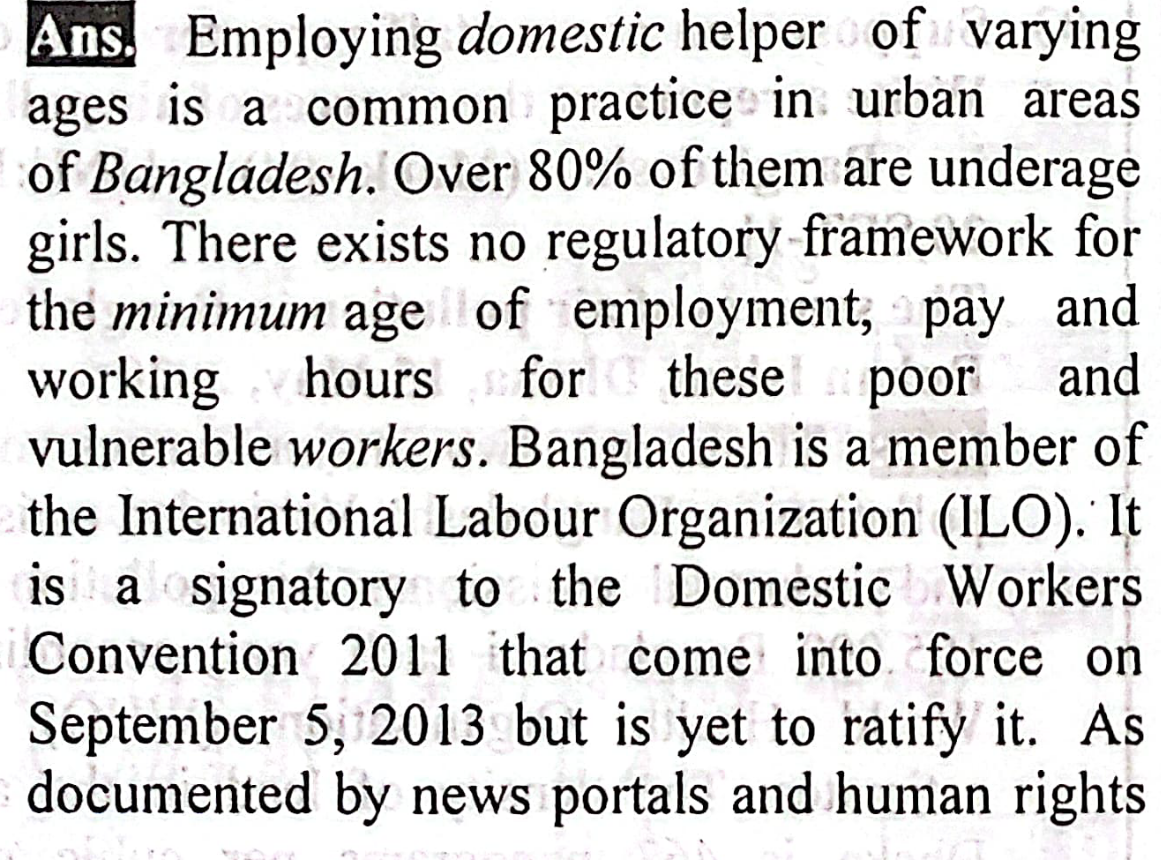 Ans. Employing domestic helper of varying ages is a common practice in urban areas of Bangladesh. Over 80% of them are underage girls. There exists no regulatory framework for the minimum age of employment, pay and working hours for these poor and vulnerable workers. Bangladesh is a member of the International Labour Organization (ILO). It is a signatory to the Domestic Workers Convention 2011 that come into force on September 5, 2013 but is yet to ratify it. As documented by news portals and human rights